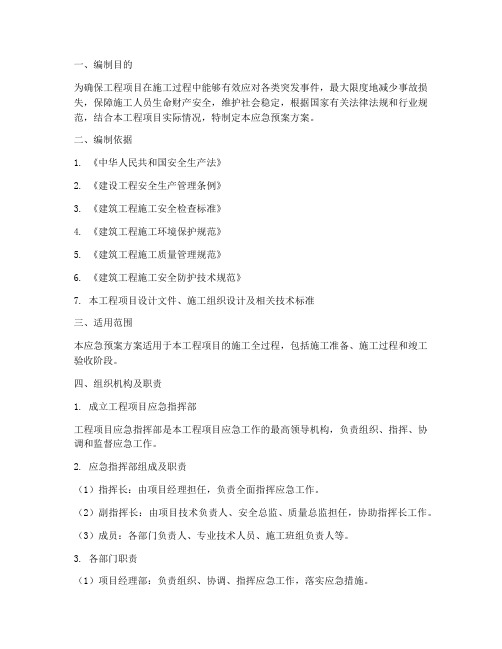 一、编制目的

为确保工程项目在施工过程中能够有效应对各类突发事件，最大限度地减少事故损失，保障施工人员生命财产安全，维护社会稳定，根据国家有关法律法规和行业规范，结合本工程项目实际情况，特制定本应急预案方案。

二、编制依据

1. 《中华人民共和国安全生产法》

2. 《建设工程安全生产管理条例》

3. 《建筑工程施工安全检查标准》

4. 《建筑工程施工环境保护规范》

5. 《建筑工程施工质量管理规范》

6. 《建筑工程施工安全防护技术规范》

7. 本工程项目设计文件、施工组织设计及相关技术标准

三、适用范围

本应急预案方案适用于本工程项目的施工全过程，包括施工准备、施工过程和竣工验收阶段。

四、组织机构及职责

1. 成立工程项目应急指挥部

工程项目应急指挥部是本工程项目应急工作的最高领导机构，负责组织、指挥、协调和监督应急工作。

2. 应急指挥部组成及职责

（1）指挥长：由项目经理担任，负责全面指挥应急工作。

（2）副指挥长：由项目技术负责人、安全总监、质量总监担任，协助指挥长工作。

（3）成员：各部门负责人、专业技术人员、施工班组负责人等。

3. 各部门职责

（1）项目经理部：负责组织、协调、指挥应急工作，落实应急措施。